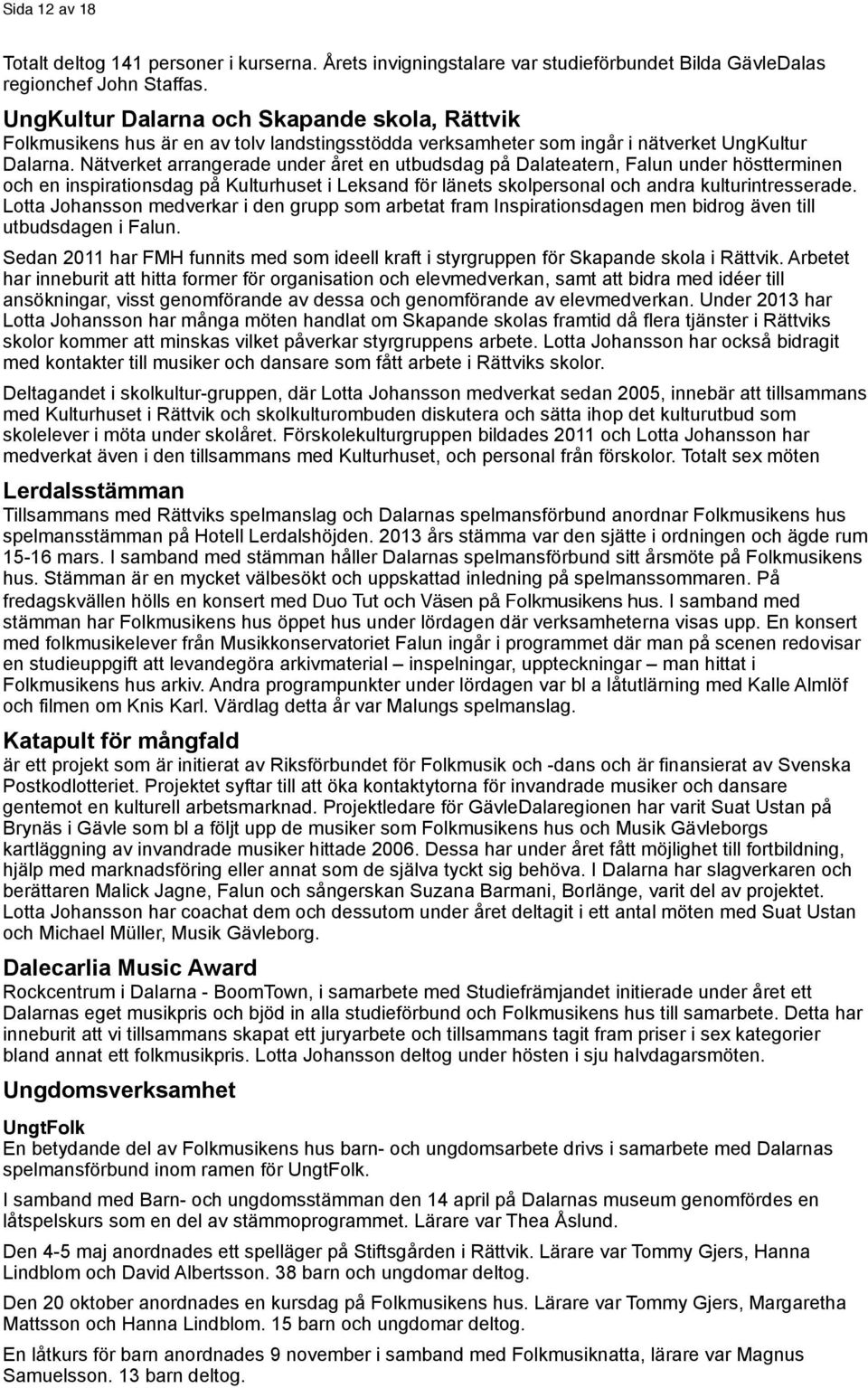 Sida 12 av 18

Totalt deltog 141 personer i kurserna. Årets invigningstalare var studieförbundet Bilda GävleDalas regionchef John Staffas.

UngKultur Dalarna och Skapande skola, Rättvik
Folkmusikens hus är en av tolv landstingsstödda verksamheter som ingår i nätverket UngKultur Dalarna. Nätverket arrangerade under året en utbudsdag på Dalateatern, Falun under höstterminen och en inspirationsdag på Kulturhuset i Leksand för länets skolpersonal och andra kulturintresserade. Lotta Johansson medverkar i den grupp som arbetat fram Inspirationsdagen men bidrog även till utbudsdagen i Falun.

Sedan 2011 har FMH funnits med som ideell kraft i styrgruppen för Skapande skola i Rättvik. Arbetet har inneburit att hitta former för organisation och elevmedverkan, samt att bidra med idéer till ansökningar, visst genomförande av dessa och genomförande av elevmedverkan. Under 2013 har Lotta Johansson har många möten handlat om Skapande skolas framtid då flera tjänster i Rättviks skolor kommer att minskas vilket påverkar styrgruppens arbete. Lotta Johansson har också bidragit med kontakter till musiker och dansare som fått arbete i Rättviks skolor.

Deltagandet i skolkultur-gruppen, där Lotta Johansson medverkat sedan 2005, innebär att tillsammans med Kulturhuset i Rättvik och skolkulturombuden diskutera och sätta ihop det kulturutbud som skolelever i möta under skolåret. Förskolekulturgruppen bildades 2011 och Lotta Johansson har medverkat även i den tillsammans med Kulturhuset, och personal från förskolor. Totalt sex möten

Lerdalsstämman
Tillsammans med Rättviks spelmanslag och Dalarnas spelmansförbund anordnar Folkmusikens hus spelmansstämman på Hotell Lerdalshöjden. 2013 års stämma var den sjätte i ordningen och ägde rum 15-16 mars. I samband med stämman håller Dalarnas spelmansförbund sitt årsmöte på Folkmusikens hus. Stämman är en mycket välbesökt och uppskattad inledning på spelmanssommaren. På fredagskvällen hölls en konsert med Duo Tut och Väsen på Folkmusikens hus. I samband med stämman har Folkmusikens hus öppet hus under lördagen där verksamheterna visas upp. En konsert med folkmusikelever från Musikkonservatoriet Falun ingår i programmet där man på scenen redovisar en studieuppgift att levandegöra arkivmaterial – inspelningar, uppteckningar – man hittat i Folkmusikens hus arkiv. Andra programpunkter under lördagen var bl a låtutlärning med Kalle Almlöf och filmen om Knis Karl. Värdlag detta år var Malungs spelmanslag.

Katapult för mångfald
är ett projekt som är initierat av Riksförbundet för Folkmusik och -dans och är finansierat av Svenska Postkodlotteriet. Projektet syftar till att öka kontaktytorna för invandrade musiker och dansare gentemot en kulturell arbetsmarknad. Projektledare för GävleDalaregionen har varit Suat Ustan på Brynäs i Gävle som bl a följt upp de musiker som Folkmusikens hus och Musik Gävleborgs kartläggning av invandrade musiker hittade 2006. Dessa har under året fått möjlighet till fortbildning, hjälp med marknadsföring eller annat som de själva tyckt sig behöva. I Dalarna har slagverkaren och berättaren Malick Jagne, Falun och sångerskan Suzana Barmani, Borlänge, varit del av projektet. Lotta Johansson har coachat dem och dessutom under året deltagit i ett antal möten med Suat Ustan och Michael Müller, Musik Gävleborg.

Dalecarlia Music Award
Rockcentrum i Dalarna - BoomTown, i samarbete med Studiefrämjandet initierade under året ett Dalarnas eget musikpris och bjöd in alla studieförbund och Folkmusikens hus till samarbete. Detta har inneburit att vi tillsammans skapat ett juryarbete och tillsammans tagit fram priser i sex kategorier bland annat ett folkmusikpris. Lotta Johansson deltog under hösten i sju halvdagarsmöten.

Ungdomsverksamhet

UngtFolk
En betydande del av Folkmusikens hus barn- och ungdomsarbete drivs i samarbete med Dalarnas spelmansförbund inom ramen för UngtFolk.

I samband med Barn- och ungdomsstämman den 14 april på Dalarnas museum genomfördes en låtspelskurs som en del av stämmoprogrammet. Lärare var Thea Åslund.

Den 4-5 maj anordnades ett spelläger på Stiftsgården i Rättvik. Lärare var Tommy Gjers, Hanna Lindblom och David Albertsson. 38 barn och ungdomar deltog.

Den 20 oktober anordnades en kursdag på Folkmusikens hus. Lärare var Tommy Gjers, Margaretha Mattsson och Hanna Lindblom. 15 barn och ungdomar deltog.

En låtkurs för barn anordnades 9 november i samband med Folkmusiknatta, lärare var Magnus Samuelsson. 13 barn deltog.